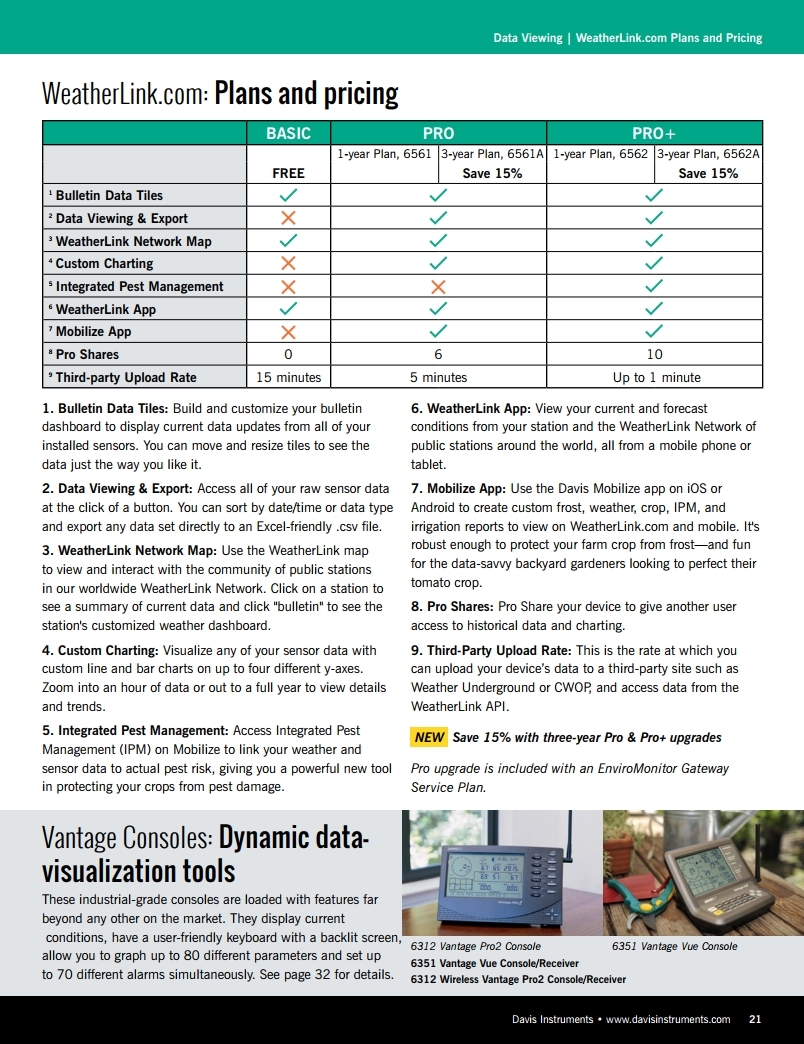 Data Viewing | WeatherLink.com Plans and Pricing

WeatherLink.com: Plans and pricing

| | BASIC | PRO | | PRO+ | |
|---|---|---|---|---|---|
| | FREE | 1-year Plan, 6561 | 3-year Plan, 6561A Save 15% | 1-year Plan, 6562 | 3-year Plan, 6562A Save 15% |
| ¹ Bulletin Data Tiles | ✓ | ✓ | | ✓ | |
| ² Data Viewing & Export | ✗ | ✓ | | ✓ | |
| ³ WeatherLink Network Map | ✓ | ✓ | | ✓ | |
| ⁴ Custom Charting | ✗ | ✓ | | ✓ | |
| ⁵ Integrated Pest Management | ✗ | ✗ | | ✓ | |
| ⁶ WeatherLink App | ✓ | ✓ | | ✓ | |
| ⁷ Mobilize App | ✗ | ✓ | | ✓ | |
| ⁸ Pro Shares | 0 | 6 | | 10 | |
| ⁹ Third-party Upload Rate | 15 minutes | 5 minutes | | Up to 1 minute | |

1. Bulletin Data Tiles: Build and customize your bulletin dashboard to display current data updates from all of your installed sensors. You can move and resize tiles to see the data just the way you like it.

2. Data Viewing & Export: Access all of your raw sensor data at the click of a button. You can sort by date/time or data type and export any data set directly to an Excel-friendly .csv file.

3. WeatherLink Network Map: Use the WeatherLink map to view and interact with the community of public stations in our worldwide WeatherLink Network. Click on a station to see a summary of current data and click "bulletin" to see the station's customized weather dashboard.

4. Custom Charting: Visualize any of your sensor data with custom line and bar charts on up to four different y-axes. Zoom into an hour of data or out to a full year to view details and trends.

5. Integrated Pest Management: Access Integrated Pest Management (IPM) on Mobilize to link your weather and sensor data to actual pest risk, giving you a powerful new tool in protecting your crops from pest damage.

6. WeatherLink App: View your current and forecast conditions from your station and the WeatherLink Network of public stations around the world, all from a mobile phone or tablet.

7. Mobilize App: Use the Davis Mobilize app on iOS or Android to create custom frost, weather, crop, IPM, and irrigation reports to view on WeatherLink.com and mobile. It's robust enough to protect your farm crop from frost—and fun for the data-savvy backyard gardeners looking to perfect their tomato crop.

8. Pro Shares: Pro Share your device to give another user access to historical data and charting.

9. Third-Party Upload Rate: This is the rate at which you can upload your device's data to a third-party site such as Weather Underground or CWOP, and access data from the WeatherLink API.

NEW Save 15% with three-year Pro & Pro+ upgrades

Pro upgrade is included with an EnviroMonitor Gateway Service Plan.

Vantage Consoles: Dynamic data-visualization tools

These industrial-grade consoles are loaded with features far beyond any other on the market. They display current conditions, have a user-friendly keyboard with a backlit screen, allow you to graph up to 80 different parameters and set up to 70 different alarms simultaneously. See page 32 for details.

6312 Vantage Pro2 Console
6351 Vantage Vue Console
6351 Vantage Vue Console/Receiver
6312 Wireless Vantage Pro2 Console/Receiver

Davis Instruments • www.davisinstruments.com 21